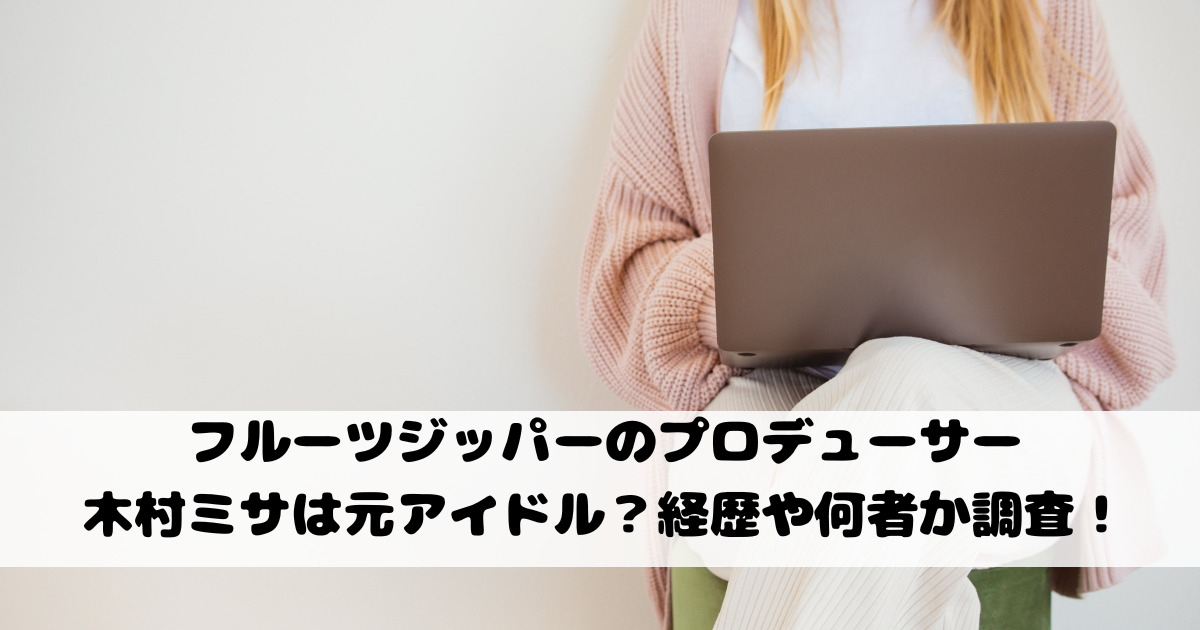 フルーツジッパーのプロデューサー
木村ミサは元アイドル？経歴や何者か調査！